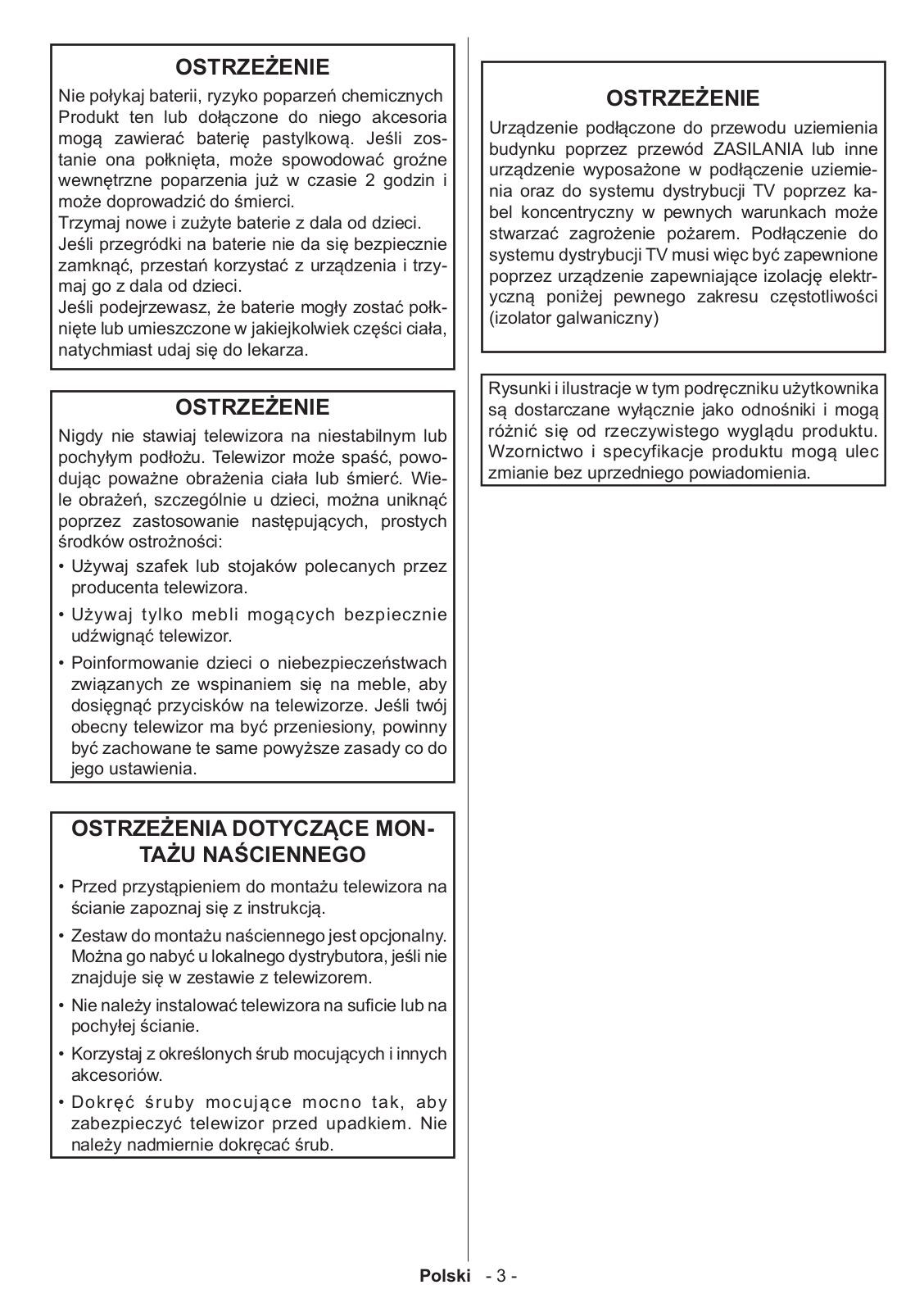 OSTRZEŻENIE

Nie połykaj baterii, ryzyko poparzeń chemicznych
Produkt ten lub dołączone do niego akcesoria mogą zawierać baterię pastylkową. Jeśli zostanie ona połknięta, może spowodować groźne wewnętrzne poparzenia już w czasie 2 godzin i może doprowadzić do śmierci.
Trzymaj nowe i zużyte baterie z dala od dzieci.
Jeśli przegródki na baterie nie da się bezpiecznie zamknąć, przestań korzystać z urządzenia i trzymaj go z dala od dzieci.
Jeśli podejrzewasz, że baterie mogły zostać połknięte lub umieszczone w jakiejkolwiek części ciała, natychmiast udaj się do lekarza.

OSTRZEŻENIE

Nigdy nie stawiaj telewizora na niestabilnym lub pochyłym podłożu. Telewizor może spaść, powodując poważne obrażenia ciała lub śmierć. Wiele obrażeń, szczególnie u dzieci, można uniknąć poprzez zastosowanie następujących, prostych środków ostrożności:

• Używaj szafek lub stojaków polecanych przez producenta telewizora.
• Używaj tylko mebli mogących bezpiecznie udźwignąć telewizor.
• Poinformowanie dzieci o niebezpieczeństwach związanych ze wspinaniem się na meble, aby dosięgnąć przycisków na telewizorze. Jeśli twój obecny telewizor ma być przeniesiony, powinny być zachowane te same powyższe zasady co do jego ustawienia.

OSTRZEŻENIA DOTYCZĄCE MONTAŻU NAŚCIENNEGO

• Przed przystąpieniem do montażu telewizora na ścianie zapoznaj się z instrukcją.
• Zestaw do montażu naściennego jest opcjonalny. Można go nabyć u lokalnego dystrybutora, jeśli nie znajduje się w zestawie z telewizorem.
• Nie należy instalować telewizora na suficie lub na pochyłej ścianie.
• Korzystaj z określonych śrub mocujących i innych akcesoriów.
• Dokręć śruby mocujące mocno tak, aby zabezpieczyć telewizor przed upadkiem. Nie należy nadmiernie dokręcać śrub.

OSTRZEŻENIE

Urządzenie podłączone do przewodu uziemienia budynku poprzez przewód ZASILANIA lub inne urządzenie wyposażone w podłączenie uziemienia oraz do systemu dystrybucji TV poprzez kabel koncentryczny w pewnych warunkach może stwarzać zagrożenie pożarem. Podłączenie do systemu dystrybucji TV musi więc być zapewnione poprzez urządzenie zapewniające izolację elektryczną poniżej pewnego zakresu częstotliwości (izolator galwaniczny)

Rysunki i ilustracje w tym podręczniku użytkownika są dostarczane wyłącznie jako odnośniki i mogą różnić się od rzeczywistego wyglądu produktu. Wzornictwo i specyfikacje produktu mogą ulec zmianie bez uprzedniego powiadomienia.

Polski - 3 -